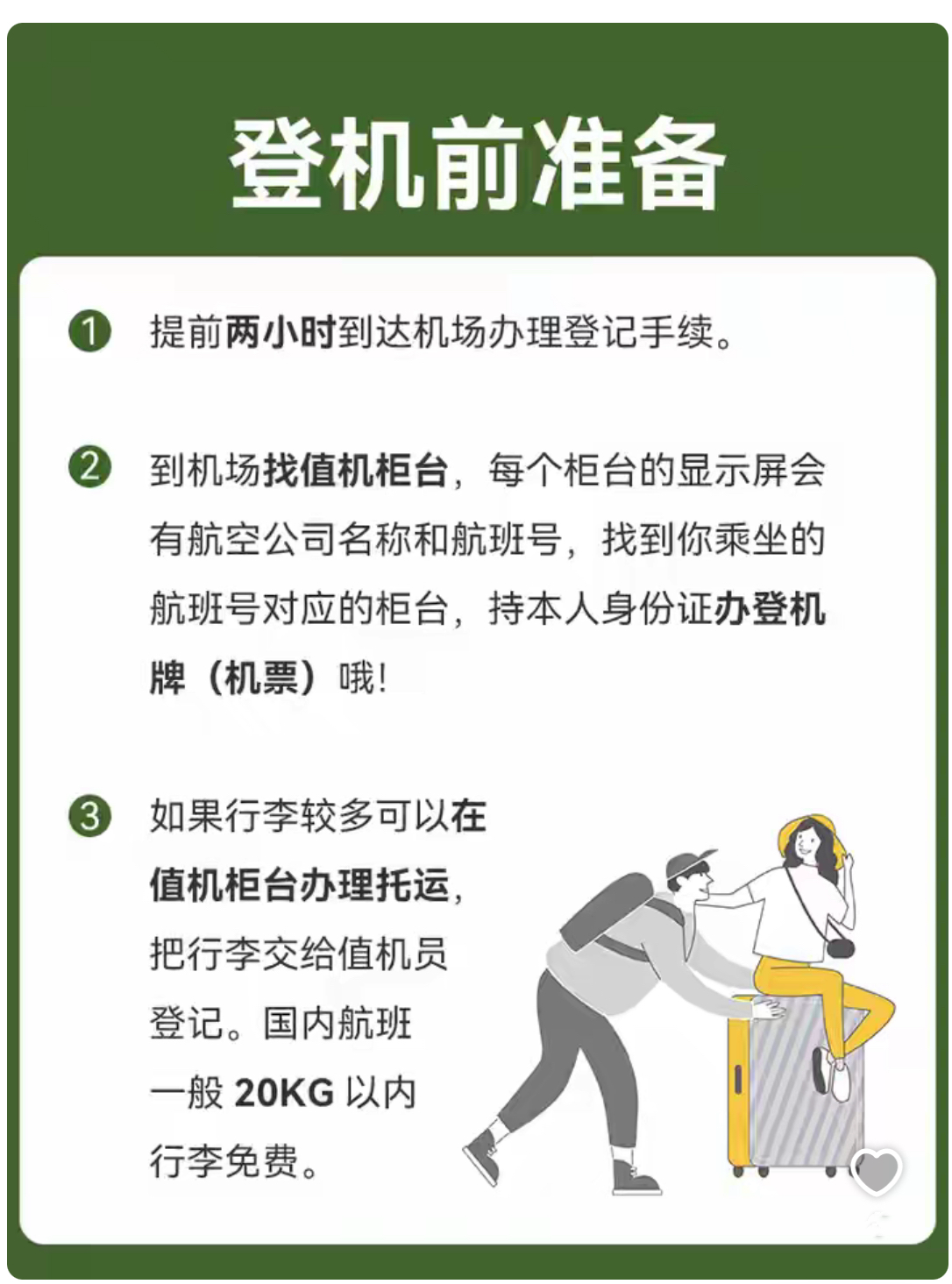 登机前准备

1 提前两小时到达机场办理登记手续。

2 到机场找值机柜台，每个柜台的显示屏会有航空公司名称和航班号，找到你乘坐的航班号对应的柜台，持本人身份证办登机牌（机票）哦！

3 如果行李较多可以在值机柜台办理托运，把行李交给值机员登记。国内航班一般 20KG 以内行李免费。